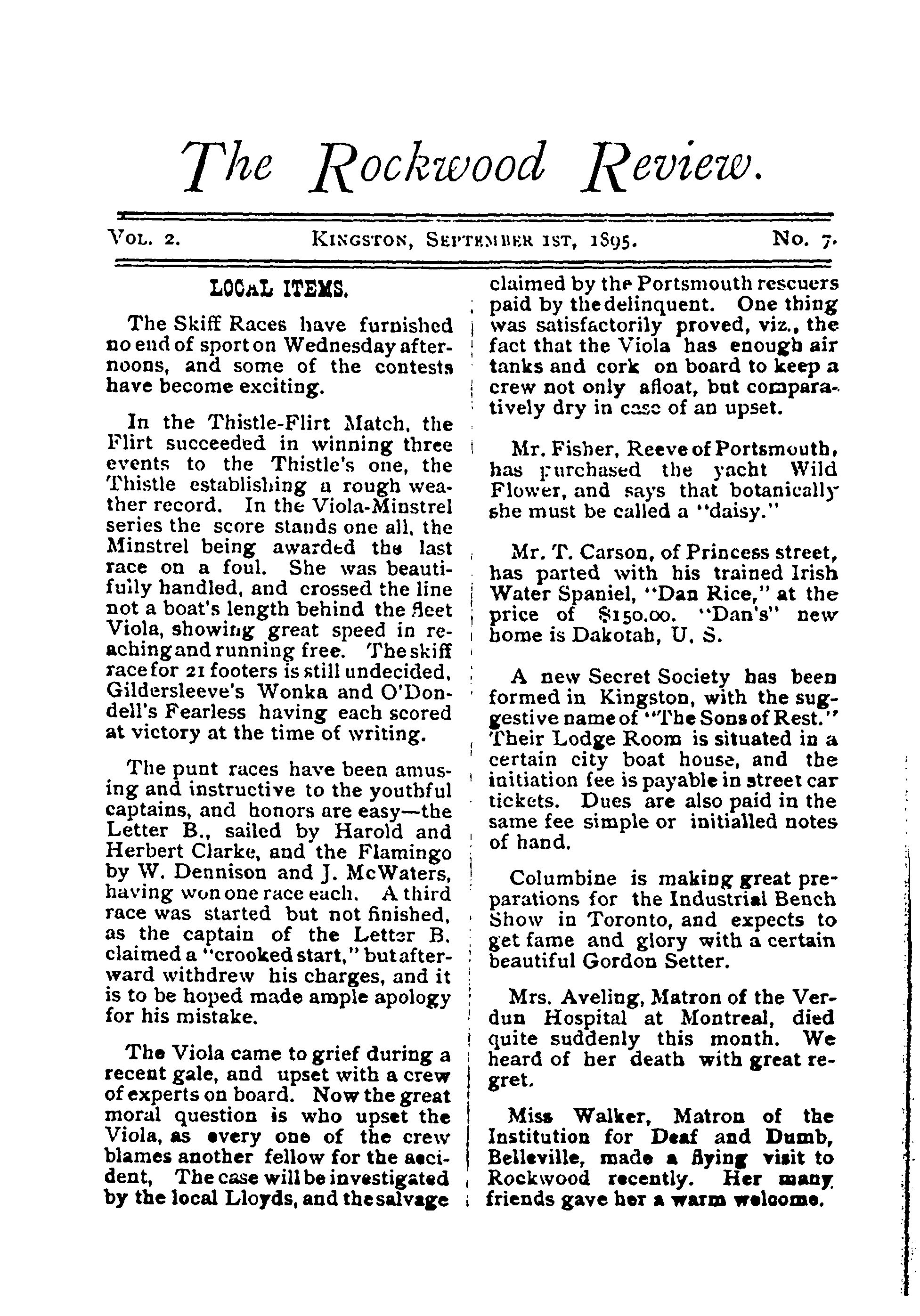 The Rockwood Review.

Vol. 2. Kingston, September 1st, 1895. No. 7.

LOCAL ITEMS.

The Skiff Races have furnished no end of sport on Wednesday afternoons, and some of the contests have become exciting.

In the Thistle-Flirt Match, the Flirt succeeded in winning three events to the Thistle's one, the Thistle establishing a rough weather record. In the Viola-Minstrel series the score stands one all, the Minstrel being awarded the last race on a foul. She was beautifully handled, and crossed the line not a boat's length behind the fleet Viola, showing great speed in reaching and running free. The skiff race for 21 footers is still undecided, Gildersleeve's Wonka and O'Dondell's Fearless having each scored at victory at the time of writing.

The punt races have been amusing and instructive to the youthful captains, and honors are easy—the Letter B., sailed by Harold and Herbert Clarke, and the Flamingo by W. Dennison and J. McWaters, having won one race each. A third race was started but not finished, as the captain of the Letter B. claimed a "crooked start," but afterward withdrew his charges, and it is to be hoped made ample apology for his mistake.

The Viola came to grief during a recent gale, and upset with a crew of experts on board. Now the great moral question is who upset the Viola, as every one of the crew blames another fellow for the accident, The case will be investigated by the local Lloyds, and the salvage claimed by the Portsmouth rescuers paid by the delinquent. One thing was satisfactorily proved, viz., the fact that the Viola has enough air tanks and cork on board to keep a crew not only afloat, but comparatively dry in case of an upset.

Mr. Fisher, Reeve of Portsmouth, has purchased the yacht Wild Flower, and says that botanically she must be called a "daisy."

Mr. T. Carson, of Princess street, has parted with his trained Irish Water Spaniel, "Dan Rice," at the price of $150.00. "Dan's" new home is Dakotah, U. S.

A new Secret Society has been formed in Kingston, with the suggestive name of "The Sons of Rest." Their Lodge Room is situated in a certain city boat house, and the initiation fee is payable in street car tickets. Dues are also paid in the same fee simple or initialled notes of hand.

Columbine is making great preparations for the Industrial Bench Show in Toronto, and expects to get fame and glory with a certain beautiful Gordon Setter.

Mrs. Aveling, Matron of the Verdun Hospital at Montreal, died quite suddenly this month. We heard of her death with great regret.

Miss Walker, Matron of the Institution for Deaf and Dumb, Belleville, made a flying visit to Rockwood recently. Her many friends gave her a warm welcome.